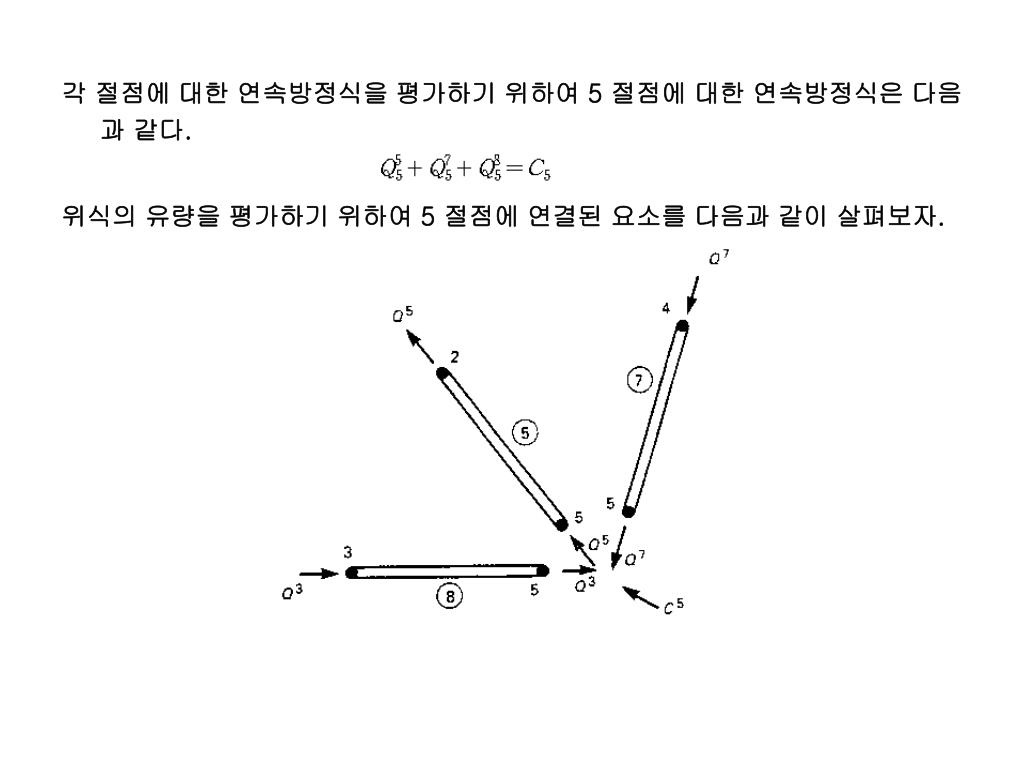 각 절점에 대한 연속방정식을 평가하기 위하여 5 절점에 대한 연속방정식은 다음과 같다.

$Q_5^5 + Q_5^7 + Q_5^8 = C_5$

위식의 유량을 평가하기 위하여 5 절점에 연결된 요소를 다음과 같이 살펴보자.

$Q^7$
4
$Q^5$
2
7
5
5
5
$Q^5$
$Q^7$
3
$Q^3$
8
5
$Q^3$
$C^5$